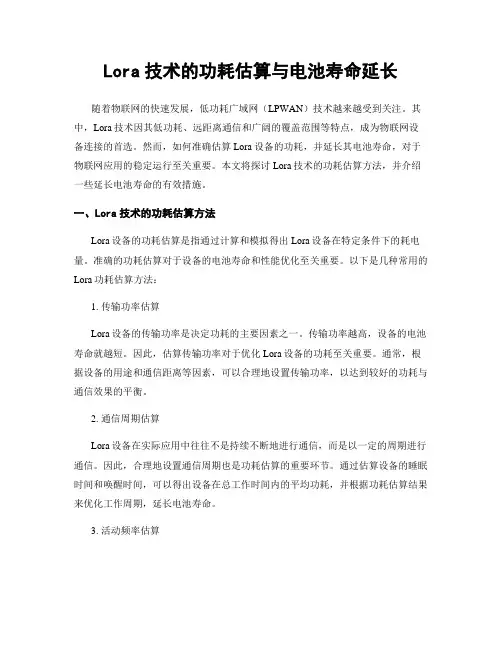 Lora 技术的功耗估算与电池寿命延长

随着物联网的快速发展，低功耗广域网（LPWAN）技术越来越受到关注。其中，Lora 技术因其低功耗、远距离通信和广阔的覆盖范围等特点，成为物联网设备连接的首选。然而，如何准确估算 Lora 设备的功耗，并延长其电池寿命，对于物联网应用的稳定运行至关重要。本文将探讨 Lora 技术的功耗估算方法，并介绍一些延长电池寿命的有效措施。

一、Lora 技术的功耗估算方法

Lora 设备的功耗估算是指通过计算和模拟得出 Lora 设备在特定条件下的耗电量。准确的功耗估算对于设备的电池寿命和性能优化至关重要。以下是几种常用的 Lora 功耗估算方法：

1. 传输功率估算

Lora 设备的传输功率是决定功耗的主要因素之一。传输功率越高，设备的电池寿命就越短。因此，估算传输功率对于优化 Lora 设备的功耗至关重要。通常，根据设备的用途和通信距离等因素，可以合理地设置传输功率，以达到较好的功耗与通信效果的平衡。

2. 通信周期估算

Lora 设备在实际应用中往往不是持续不断地进行通信，而是以一定的周期进行通信。因此，合理地设置通信周期也是功耗估算的重要环节。通过估算设备的睡眠时间和唤醒时间，可以得出设备在总工作时间内的平均功耗，并根据功耗估算结果来优化工作周期，延长电池寿命。

3. 活动频率估算